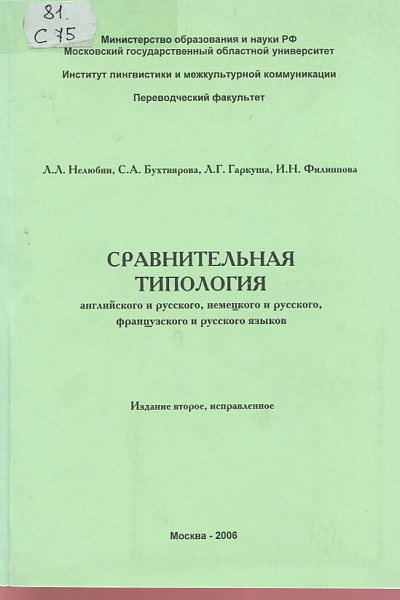 81.
С 75

Министерство образования и науки РФ
Московский государственный областной университет

Институт лингвистики и межкультурной коммуникации

Переводческий факультет

Л.Л. Нелюбин, С.А. Бухтиярова, Л.Г. Гаркуша, И.Н. Филиппова

СРАВНИТЕЛЬНАЯ ТИПОЛОГИЯ
английского и русского, немецкого и русского, французского и русского языков

Издание второе, исправленное

Москва - 2006